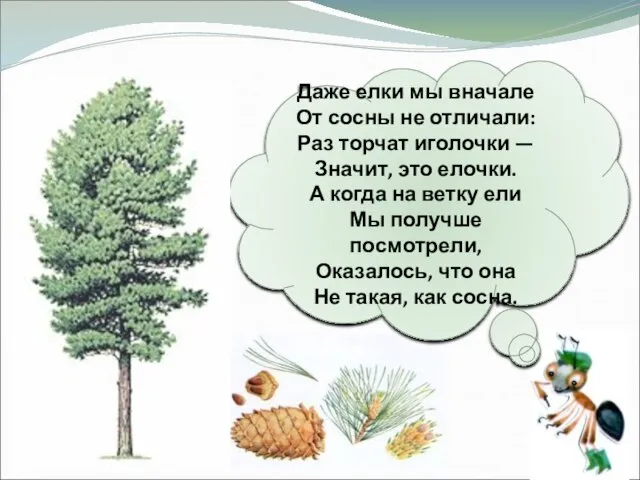 Даже елки мы вначале
От сосны не отличали:
Раз торчат иголочки —
Значит, это елочки.
А когда на ветку ели
Мы получше посмотрели,
Оказалось, что она
Не такая, как сосна.